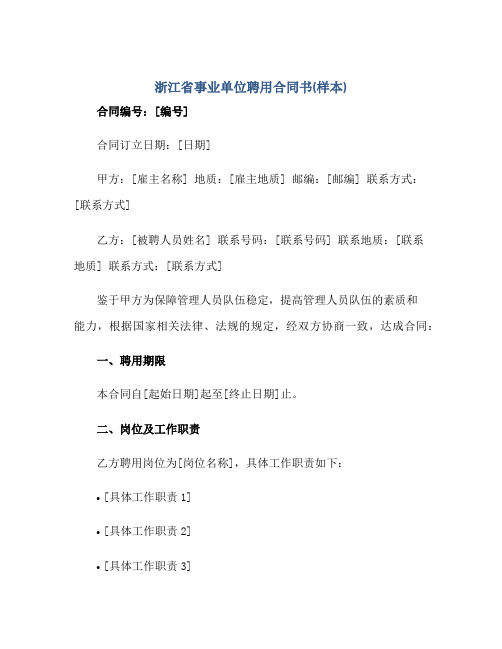 浙江省事业单位聘用合同书(样本)

合同编号：[编号]

合同订立日期：[日期]

甲方：[雇主名称] 地质：[雇主地质] 邮编：[邮编] 联系方式：[联系方式]

乙方：[被聘人员姓名] 联系号码：[联系号码] 联系地质：[联系地质] 联系方式：[联系方式]

鉴于甲方为保障管理人员队伍稳定，提高管理人员队伍的素质和能力，根据国家相关法律、法规的规定，经双方协商一致，达成合同：

一、聘用期限

本合同自[起始日期]起至[终止日期]止。

二、岗位及工作职责

乙方聘用岗位为[岗位名称]，具体工作职责如下：

• [具体工作职责 1]

• [具体工作职责 2]

• [具体工作职责 3]